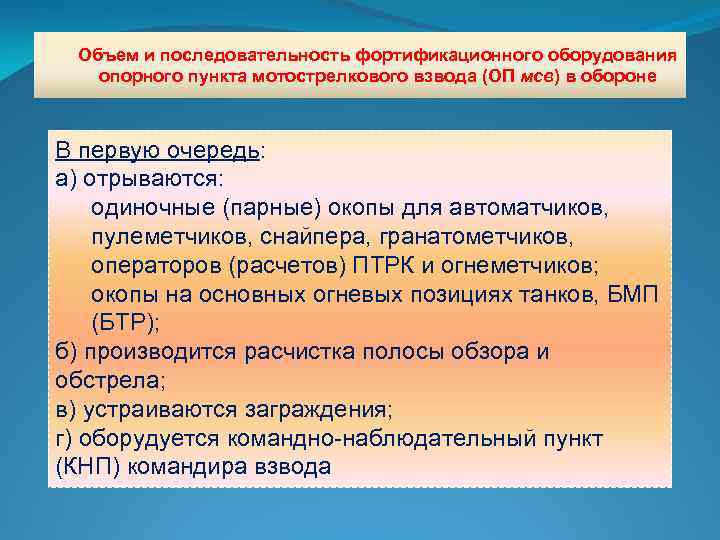 Объем и последовательность фортификационного оборудования опорного пункта мотострелкового взвода (ОП мсв) в обороне

В первую очередь:
а) отрываются:
одиночные (парные) окопы для автоматчиков, пулеметчиков, снайпера, гранатометчиков, операторов (расчетов) ПТРК и огнеметчиков;
окопы на основных огневых позициях танков, БМП (БТР);
б) производится расчистка полосы обзора и обстрела;
в) устраиваются заграждения;
г) оборудуется командно-наблюдательный пункт (КНП) командира взвода